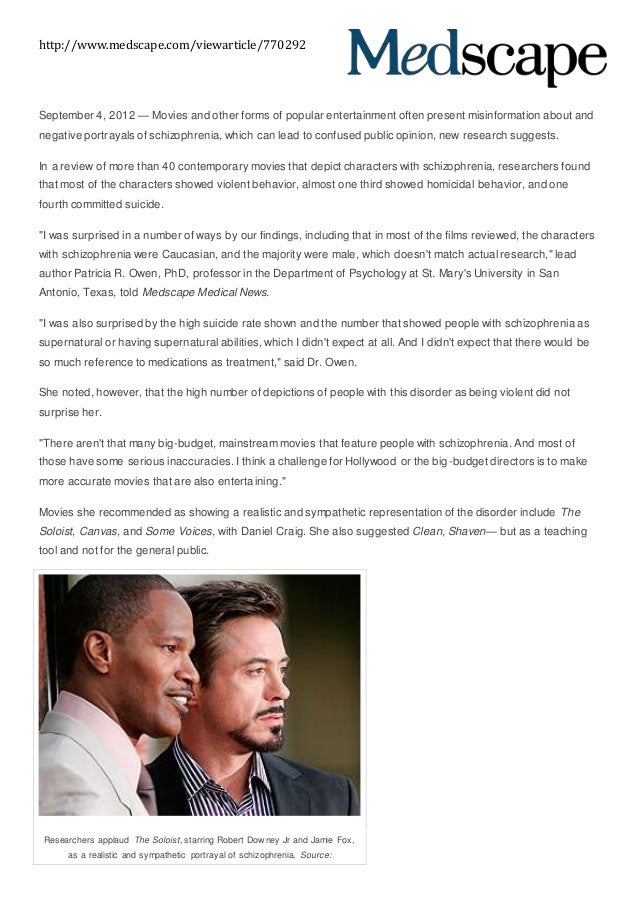 http://www.medscape.com/viewarticle/770292

Medscape

September 4, 2012 — Movies and other forms of popular entertainment often present misinformation about and negative portrayals of schizophrenia, which can lead to confused public opinion, new research suggests.

In a review of more than 40 contemporary movies that depict characters with schizophrenia, researchers found that most of the characters showed violent behavior, almost one third showed homicidal behavior, and one fourth committed suicide.

"I was surprised in a number of ways by our findings, including that in most of the films reviewed, the characters with schizophrenia were Caucasian, and the majority were male, which doesn't match actual research," lead author Patricia R. Owen, PhD, professor in the Department of Psychology at St. Mary's University in San Antonio, Texas, told Medscape Medical News.

"I was also surprised by the high suicide rate shown and the number that showed people with schizophrenia as supernatural or having supernatural abilities, which I didn't expect at all. And I didn't expect that there would be so much reference to medications as treatment," said Dr. Owen.

She noted, however, that the high number of depictions of people with this disorder as being violent did not surprise her.

"There aren't that many big-budget, mainstream movies that feature people with schizophrenia. And most of those have some serious inaccuracies. I think a challenge for Hollywood or the big-budget directors is to make more accurate movies that are also entertaining."

Movies she recommended as showing a realistic and sympathetic representation of the disorder include The Soloist, Canvas, and Some Voices, with Daniel Craig. She also suggested Clean, Shaven— but as a teaching tool and not for the general public.

Researchers applaud The Soloist, starring Robert Downey Jr and Jamie Fox, as a realistic and sympathetic portrayal of schizophrenia. Source: